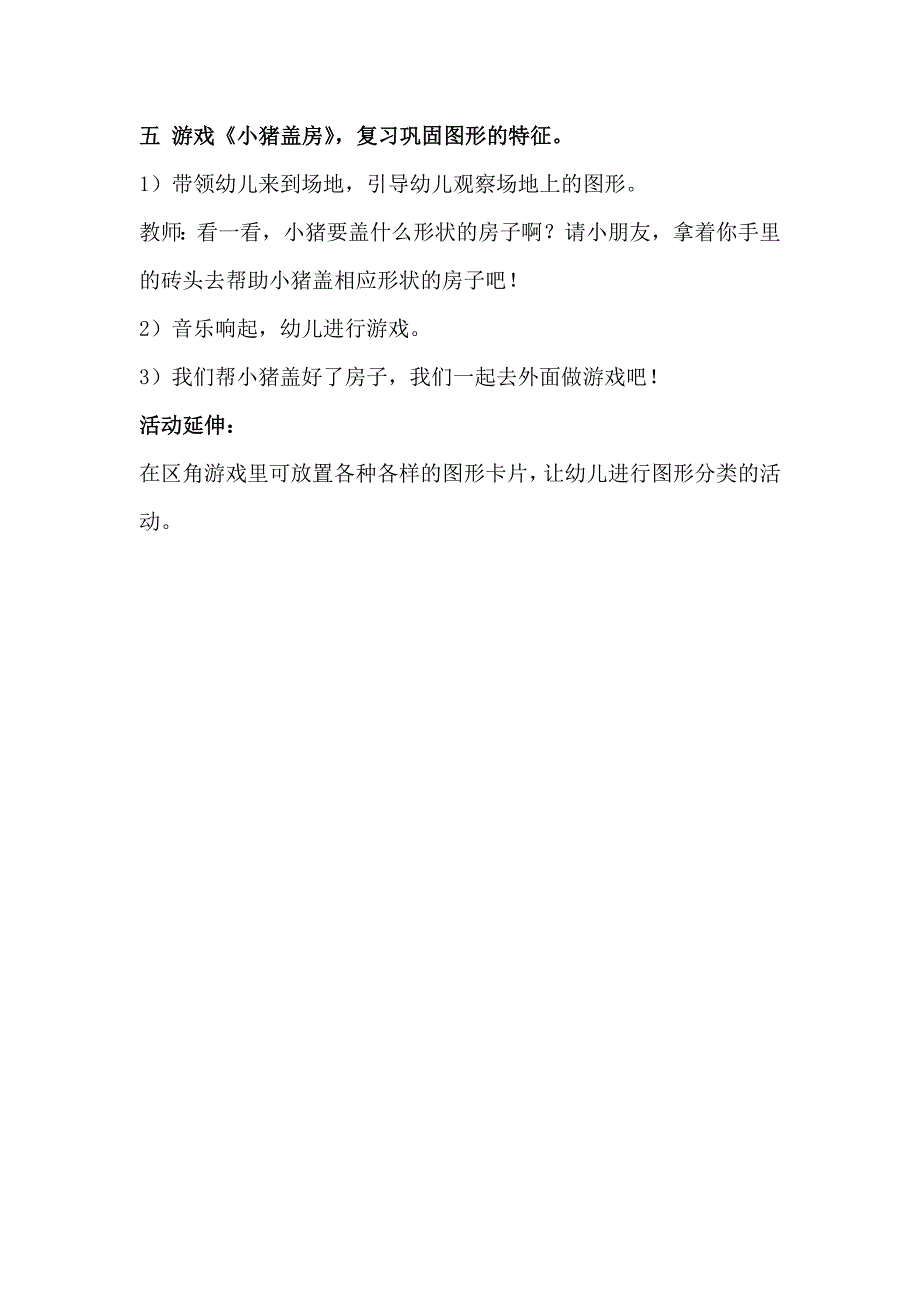 五 游戏《小猪盖房》，复习巩固图形的特征。

1）带领幼儿来到场地，引导幼儿观察场地上的图形。

教师:看一看，小猪要盖什么形状的房子啊？请小朋友，拿着你手里的砖头去帮助小猪盖相应形状的房子吧！

2）音乐响起，幼儿进行游戏。

3）我们帮小猪盖好了房子，我们一起去外面做游戏吧！

活动延伸：

在区角游戏里可放置各种各样的图形卡片，让幼儿进行图形分类的活动。